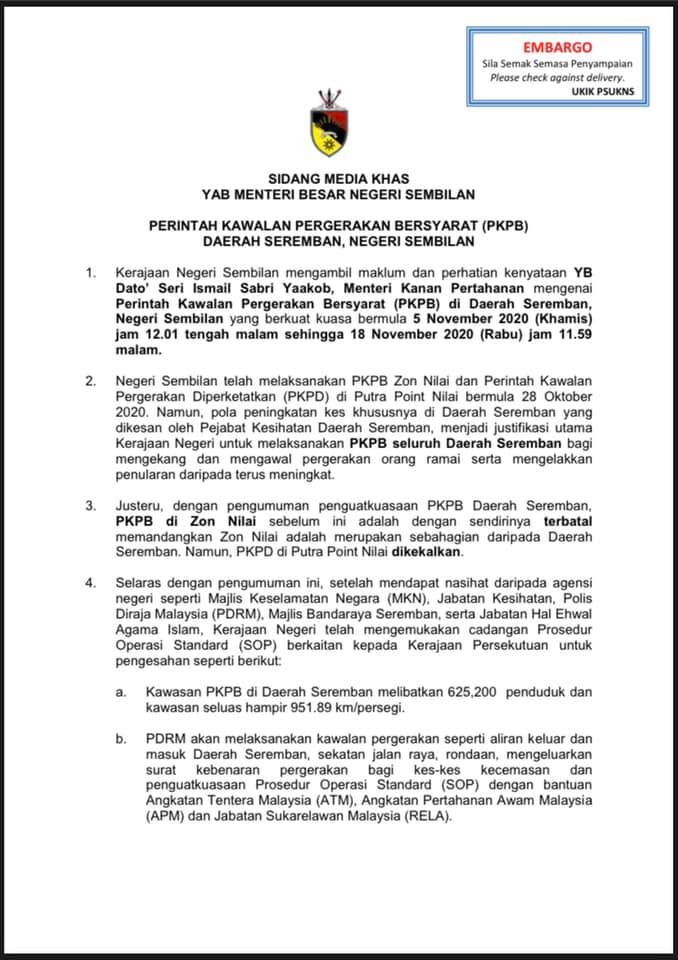 EMBARGO
Sila Semak Semasa Penyampaian
Please check against delivery.
UKIK PSUKNS

SIDANG MEDIA KHAS
YAB MENTERI BESAR NEGERI SEMBILAN

PERINTAH KAWALAN PERGERAKAN BERSYARAT (PKPB)
DAERAH SEREMBAN, NEGERI SEMBILAN

1. Kerajaan Negeri Sembilan mengambil maklum dan perhatian kenyataan YB Dato' Seri Ismail Sabri Yaakob, Menteri Kanan Pertahanan mengenai Perintah Kawalan Pergerakan Bersyarat (PKPB) di Daerah Seremban, Negeri Sembilan yang berkuat kuasa bermula 5 November 2020 (Khamis) jam 12.01 tengah malam sehingga 18 November 2020 (Rabu) jam 11.59 malam.

2. Negeri Sembilan telah melaksanakan PKPB Zon Nilai dan Perintah Kawalan Pergerakan Diperketatkan (PKPD) di Putra Point Nilai bermula 28 Oktober 2020. Namun, pola peningkatan kes khususnya di Daerah Seremban yang dikesan oleh Pejabat Kesihatan Daerah Seremban, menjadi justifikasi utama Kerajaan Negeri untuk melaksanakan PKPB seluruh Daerah Seremban bagi mengekang dan mengawal pergerakan orang ramai serta mengelakkan penularan daripada terus meningkat.

3. Justeru, dengan pengumuman penguatkuasaan PKPB Daerah Seremban, PKPB di Zon Nilai sebelum ini adalah dengan sendirinya terbatal memandangkan Zon Nilai adalah merupakan sebahagian daripada Daerah Seremban. Namun, PKPD di Putra Point Nilai dikekalkan.

4. Selaras dengan pengumuman ini, setelah mendapat nasihat daripada agensi negeri seperti Majlis Keselamatan Negara (MKN), Jabatan Kesihatan, Polis Diraja Malaysia (PDRM), Majlis Bandaraya Seremban, serta Jabatan Hal Ehwal Agama Islam, Kerajaan Negeri telah mengemukakan cadangan Prosedur Operasi Standard (SOP) berkaitan kepada Kerajaan Persekutuan untuk pengesahan seperti berikut:

a. Kawasan PKPB di Daerah Seremban melibatkan 625,200 penduduk dan kawasan seluas hampir 951.89 km/persegi.

b. PDRM akan melaksanakan kawalan pergerakan seperti aliran keluar dan masuk Daerah Seremban, sekatan jalan raya, rondaan, mengeluarkan surat kebenaran pergerakan bagi kes-kes kecemasan dan penguatkuasaan Prosedur Operasi Standard (SOP) dengan bantuan Angkatan Tentera Malaysia (ATM), Angkatan Pertahanan Awam Malaysia (APM) dan Jabatan Sukarelawan Malaysia (RELA).